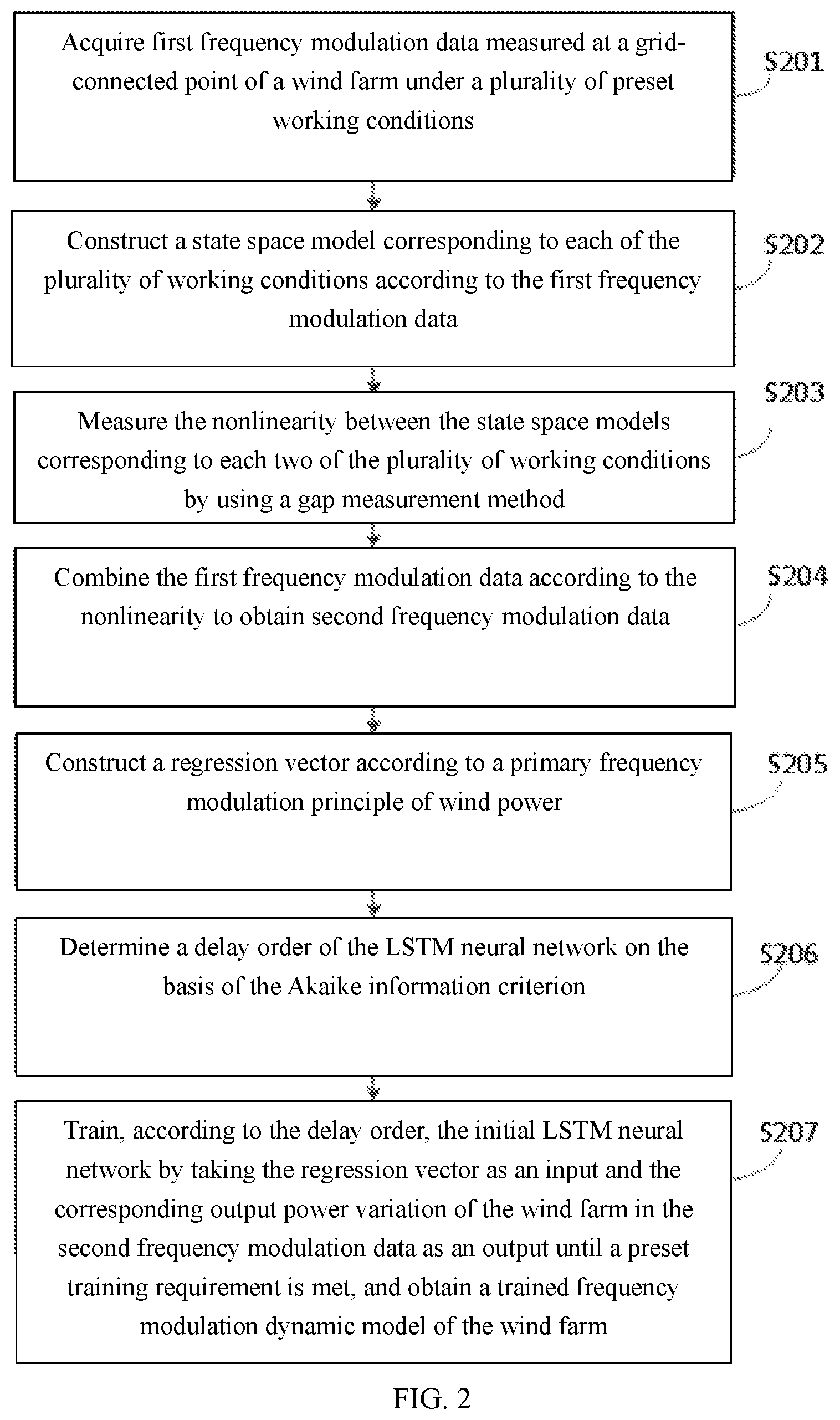 Acquire first frequency modulation data measured at a grid-connected point of a wind farm under a plurality of preset working conditions

S201

Construct a state space model corresponding to each of the plurality of working conditions according to the first frequency modulation data

S202

Measure the nonlinearity between the state space models corresponding to each two of the plurality of working conditions by using a gap measurement method

S203

Combine the first frequency modulation data according to the nonlinearity to obtain second frequency modulation data

S204

Construct a regression vector according to a primary frequency modulation principle of wind power

S205

Determine a delay order of the LSTM neural network on the basis of the Akaike information criterion

S206

Train, according to the delay order, the initial LSTM neural network by taking the regression vector as an input and the corresponding output power variation of the wind farm in the second frequency modulation data as an output until a preset training requirement is met, and obtain a trained frequency modulation dynamic model of the wind farm

S207

FIG. 2